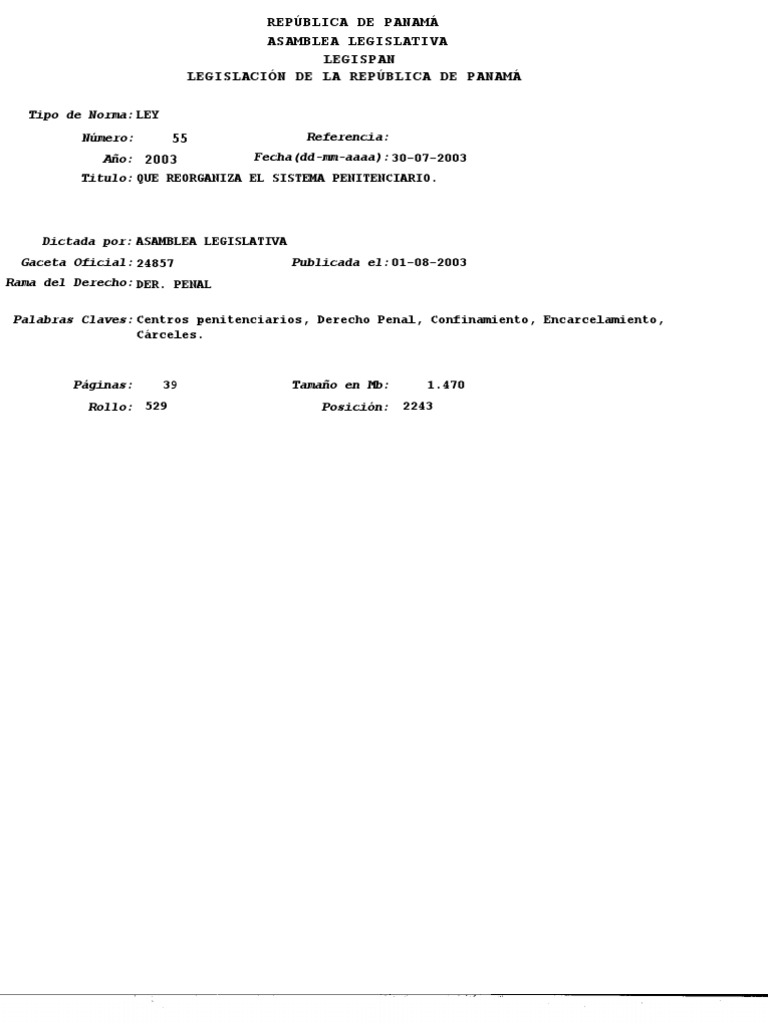 REPÚBLICA DE PANAMÁ
ASAMBLEA LEGISLATIVA
LEGISPAN
LEGISLACIÓN DE LA REPÚBLICA DE PANAMÁ

Tipo de Norma: LEY

Número: 55    Referencia:

Año: 2003    Fecha(dd-mm-aaaa): 30-07-2003

Titulo: QUE REORGANIZA EL SISTEMA PENITENCIARIO.

Dictada por: ASAMBLEA LEGISLATIVA

Gaceta Oficial: 24857    Publicada el: 01-08-2003

Rama del Derecho: DER. PENAL

Palabras Claves: Centros penitenciarios, Derecho Penal, Confinamiento, Encarcelamiento, Cárceles.

Páginas: 39    Tamaño en Mb: 1.470

Rollo: 529    Posición: 2243